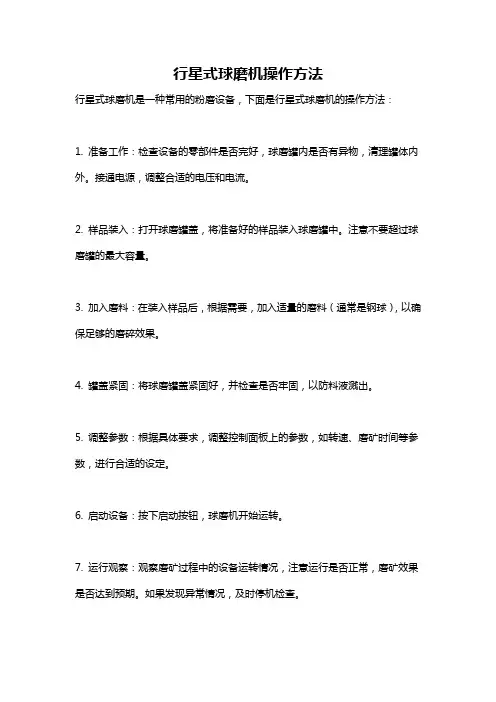 行星式球磨机操作方法

行星式球磨机是一种常用的粉磨设备，下面是行星式球磨机的操作方法：

1. 准备工作：检查设备的零部件是否完好，球磨罐内是否有异物，清理罐体内外。接通电源，调整合适的电压和电流。

2. 样品装入：打开球磨罐盖，将准备好的样品装入球磨罐中。注意不要超过球磨罐的最大容量。

3. 加入磨料：在装入样品后，根据需要，加入适量的磨料（通常是钢球），以确保足够的磨碎效果。

4. 罐盖紧固：将球磨罐盖紧固好，并检查是否牢固，以防料液溅出。

5. 调整参数：根据具体要求，调整控制面板上的参数，如转速、磨矿时间等参数，进行合适的设定。

6. 启动设备：按下启动按钮，球磨机开始运转。

7. 运行观察：观察磨矿过程中的设备运转情况，注意运行是否正常，磨矿效果是否达到预期。如果发现异常情况，及时停机检查。